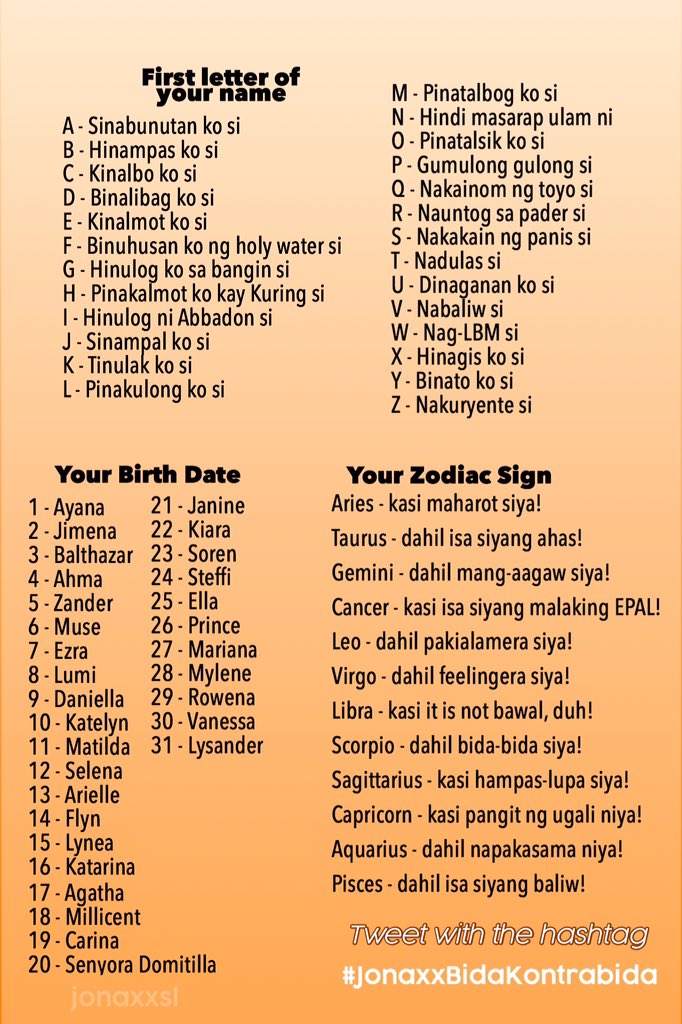 First letter of your name

A - Sinabunutan ko si
B - Hinampas ko si
C - Kinalbo ko si
D - Binalibag ko si
E - Kinalmot ko si
F - Binuhusan ko ng holy water si
G - Hinulog ko sa bangin si
H - Pinakalmot ko kay Kuring si
I - Hinulog ni Abbadon si
J - Sinampal ko si
K - Tinulak ko si
L - Pinakulong ko si

M - Pinatalbog ko si
N - Hindi masarap ulam ni
O - Pinatalsik ko si
P - Gumulong gulong si
Q - Nakainom ng toyo si
R - Nauntog sa pader si
S - Nakakain ng panis si
T - Nadulas si
U - Dinaganan ko si
V - Nabaliw si
W - Nag-LBM si
X - Hinagis ko si
Y - Binato ko si
Z - Nakuryente si

Your Birth Date

1 - Ayana
2 - Jimena
3 - Balthazar
4 - Ahma
5 - Zander
6 - Muse
7 - Ezra
8 - Lumi
9 - Daniella
10 - Katelyn
11 - Matilda
12 - Selena
13 - Arielle
14 - Flyn
15 - Lynea
16 - Katarina
17 - Agatha
18 - Millicent
19 - Carina
20 - Senyora Domitilla

21 - Janine
22 - Kiara
23 - Soren
24 - Steffi
25 - Ella
26 - Prince
27 - Mariana
28 - Mylene
29 - Rowena
30 - Vanessa
31 - Lysander

Your Zodiac Sign

Aries - kasi maharot siya!
Taurus - dahil isa siyang ahas!
Gemini - dahil mang-aagaw siya!
Cancer - kasi isa siyang malaking EPAL!
Leo - dahil pakialamera siya!
Virgo - dahil feelingera siya!
Libra - kasi it is not bawal, duh!
Scorpio - dahil bida-bida siya!
Sagittarius - kasi hampas-lupa siya!
Capricorn - kasi pangit ng ugali niya!
Aquarius - dahil napakasama niya!
Pisces - dahil isa siyang baliw!

Tweet with the hashtag
#JonaxxBidaKontrabida

jonaxxsl